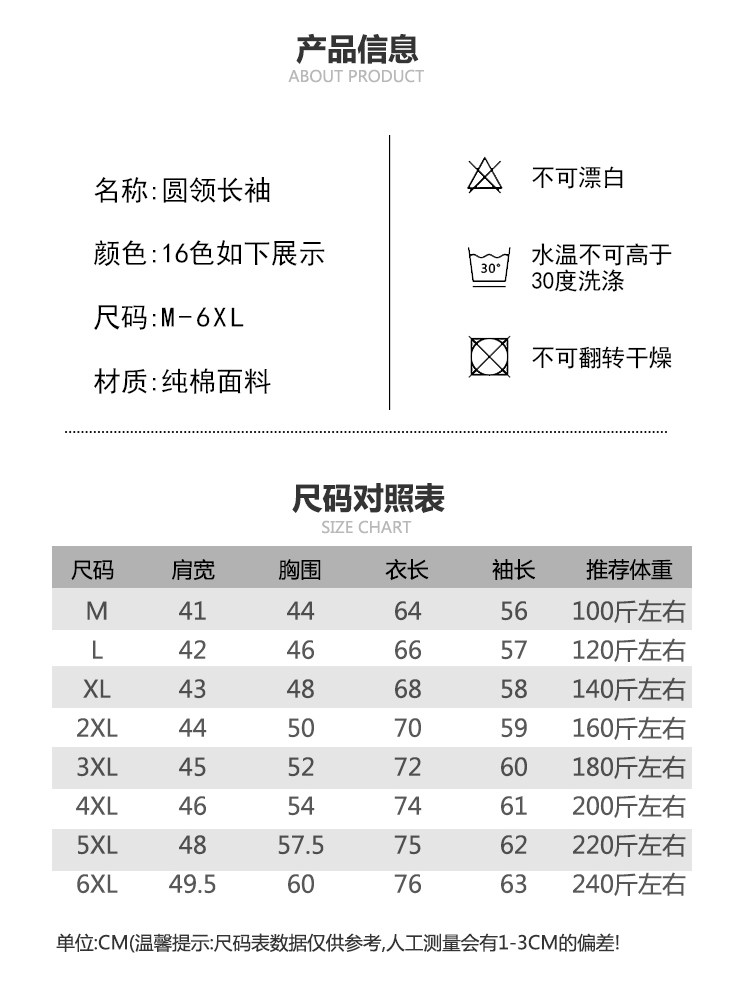 产品信息
ABOUT PRODUCT

名称:圆领长袖

颜色:16色如下展示

尺码:M-6XL

材质:纯棉面料

不可漂白

30°

水温不可高于30度洗涤

不可翻转干燥

尺码对照表
SIZE CHART

| 尺码 | 肩宽 | 胸围 | 衣长 | 袖长 | 推荐体重 |
|---|---|---|---|---|---|
| M | 41 | 44 | 64 | 56 | 100斤左右 |
| L | 42 | 46 | 66 | 57 | 120斤左右 |
| XL | 43 | 48 | 68 | 58 | 140斤左右 |
| 2XL | 44 | 50 | 70 | 59 | 160斤左右 |
| 3XL | 45 | 52 | 72 | 60 | 180斤左右 |
| 4XL | 46 | 54 | 74 | 61 | 200斤左右 |
| 5XL | 48 | 57.5 | 75 | 62 | 220斤左右 |
| 6XL | 49.5 | 60 | 76 | 63 | 240斤左右 |

单位:CM(温馨提示:尺码表数据仅供参考,人工测量会有1-3CM的偏差!